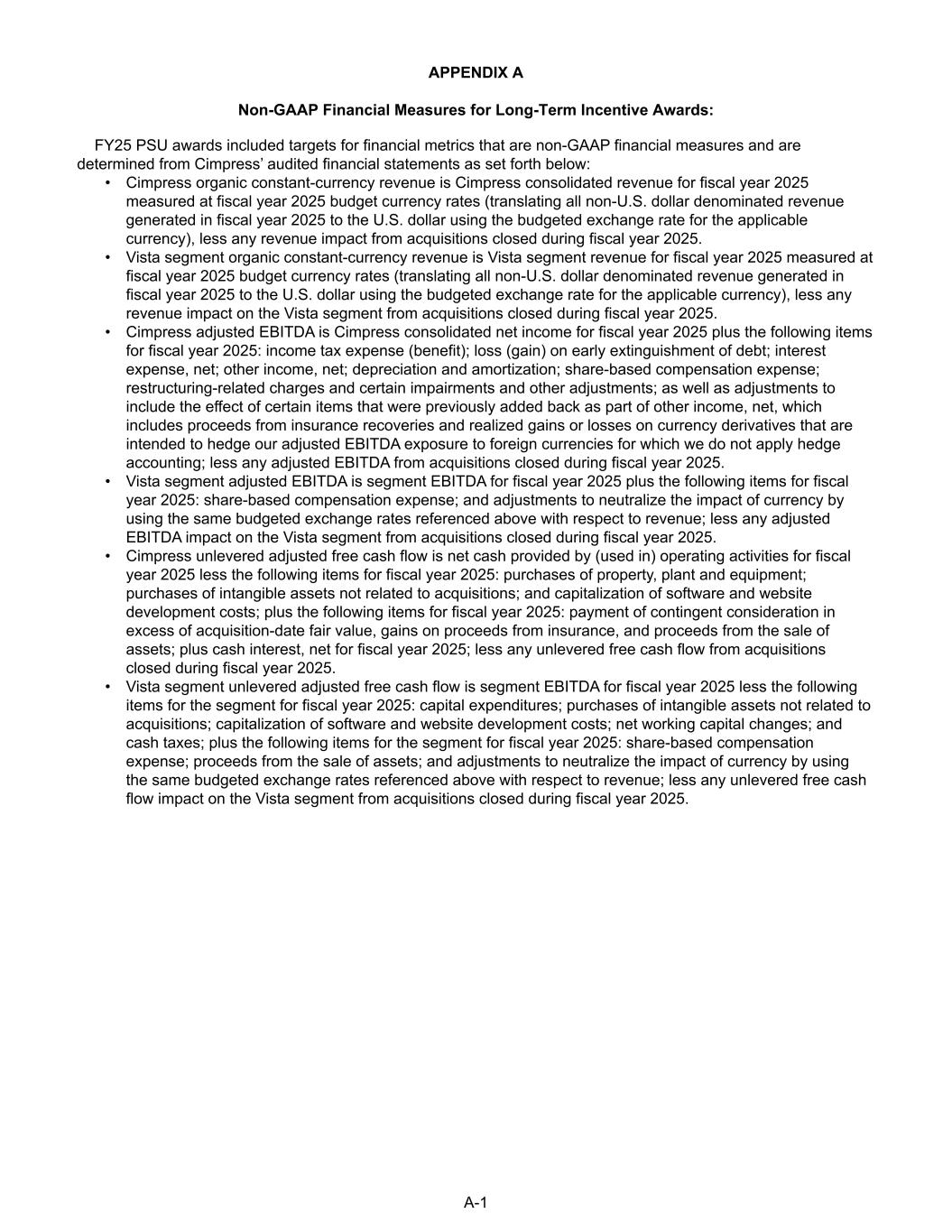 APPENDIX A

Non-GAAP Financial Measures for Long-Term Incentive Awards:

FY25 PSU awards included targets for financial metrics that are non-GAAP financial measures and are determined from Cimpress' audited financial statements as set forth below:

• Cimpress organic constant-currency revenue is Cimpress consolidated revenue for fiscal year 2025 measured at fiscal year 2025 budget currency rates (translating all non-U.S. dollar denominated revenue generated in fiscal year 2025 to the U.S. dollar using the budgeted exchange rate for the applicable currency), less any revenue impact from acquisitions closed during fiscal year 2025.
• Vista segment organic constant-currency revenue is Vista segment revenue for fiscal year 2025 measured at fiscal year 2025 budget currency rates (translating all non-U.S. dollar denominated revenue generated in fiscal year 2025 to the U.S. dollar using the budgeted exchange rate for the applicable currency), less any revenue impact on the Vista segment from acquisitions closed during fiscal year 2025.
• Cimpress adjusted EBITDA is Cimpress consolidated net income for fiscal year 2025 plus the following items for fiscal year 2025: income tax expense (benefit); loss (gain) on early extinguishment of debt; interest expense, net; other income, net; depreciation and amortization; share-based compensation expense; restructuring-related charges and certain impairments and other adjustments; as well as adjustments to include the effect of certain items that were previously added back as part of other income, net, which includes proceeds from insurance recoveries and realized gains or losses on currency derivatives that are intended to hedge our adjusted EBITDA exposure to foreign currencies for which we do not apply hedge accounting; less any adjusted EBITDA from acquisitions closed during fiscal year 2025.
• Vista segment adjusted EBITDA is segment EBITDA for fiscal year 2025 plus the following items for fiscal year 2025: share-based compensation expense; and adjustments to neutralize the impact of currency by using the same budgeted exchange rates referenced above with respect to revenue; less any adjusted EBITDA impact on the Vista segment from acquisitions closed during fiscal year 2025.
• Cimpress unlevered adjusted free cash flow is net cash provided by (used in) operating activities for fiscal year 2025 less the following items for fiscal year 2025: purchases of property, plant and equipment; purchases of intangible assets not related to acquisitions; and capitalization of software and website development costs; plus the following items for fiscal year 2025: payment of contingent consideration in excess of acquisition-date fair value, gains on proceeds from insurance, and proceeds from the sale of assets; plus cash interest, net for fiscal year 2025; less any unlevered free cash flow from acquisitions closed during fiscal year 2025.
• Vista segment unlevered adjusted free cash flow is segment EBITDA for fiscal year 2025 less the following items for the segment for fiscal year 2025: capital expenditures; purchases of intangible assets not related to acquisitions; capitalization of software and website development costs; net working capital changes; and cash taxes; plus the following items for the segment for fiscal year 2025: share-based compensation expense; proceeds from the sale of assets; and adjustments to neutralize the impact of currency by using the same budgeted exchange rates referenced above with respect to revenue; less any unlevered free cash flow impact on the Vista segment from acquisitions closed during fiscal year 2025.

A-1